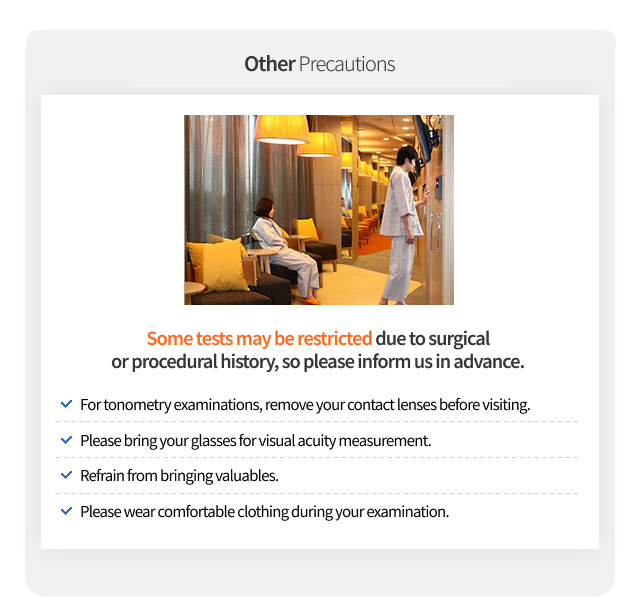 Other Precautions

Some tests may be restricted due to surgical or procedural history, so please inform us in advance.

✓ For tonometry examinations, remove your contact lenses before visiting.

✓ Please bring your glasses for visual acuity measurement.

✓ Refrain from bringing valuables.

✓ Please wear comfortable clothing during your examination.